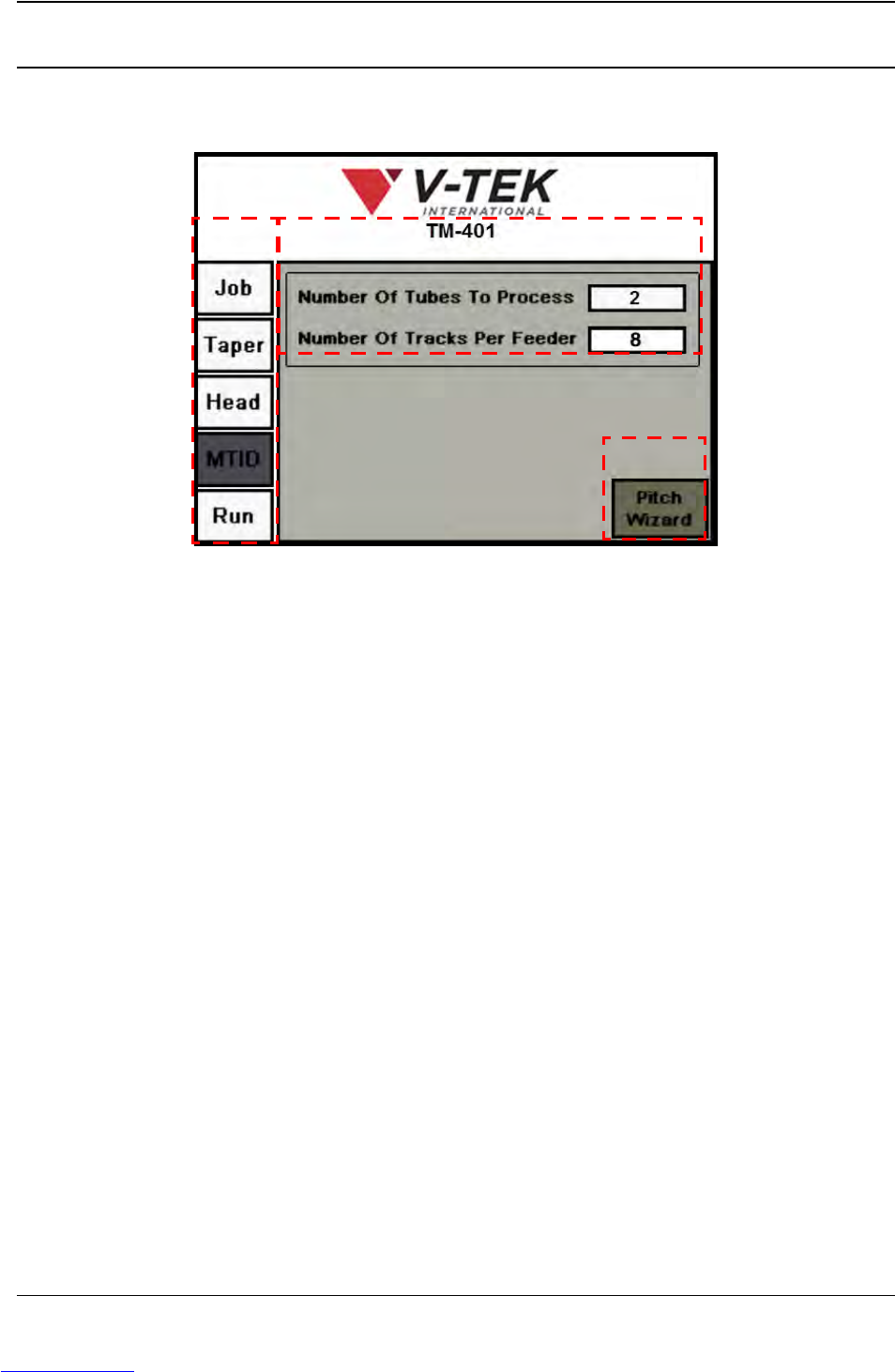 V-TEK
INTERNATIONAL
TM-401

Job
Taper
Head
MTID
Run

Number Of Tubes To Process 2
Number Of Tracks Per Feeder 8

Pitch
Wizard